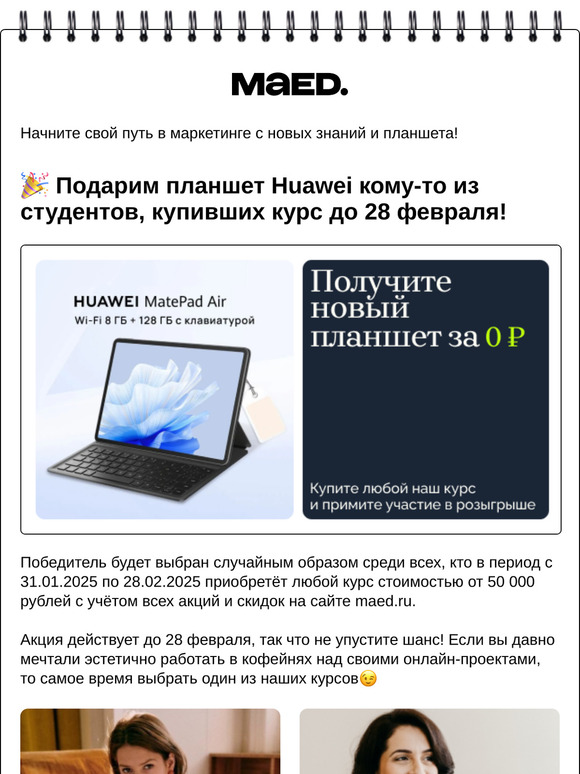 MAED.

Начните свой путь в маркетинге с новых знаний и планшета!

🎉 Подарим планшет Huawei кому-то из студентов, купивших курс до 28 февраля!

HUAWEI MatePad Air
Wi-Fi 8 ГБ + 128 ГБ с клавиатурой

Получите новый планшет за 0 ₽

Купите любой наш курс и примите участие в розыгрыше

Победитель будет выбран случайным образом среди всех, кто в период с 31.01.2025 по 28.02.2025 приобретёт любой курс стоимостью от 50 000 рублей с учётом всех акций и скидок на сайте maed.ru.

Акция действует до 28 февраля, так что не упустите шанс! Если вы давно мечтали эстетично работать в кофейнях над своими онлайн-проектами, то самое время выбрать один из наших курсов😉